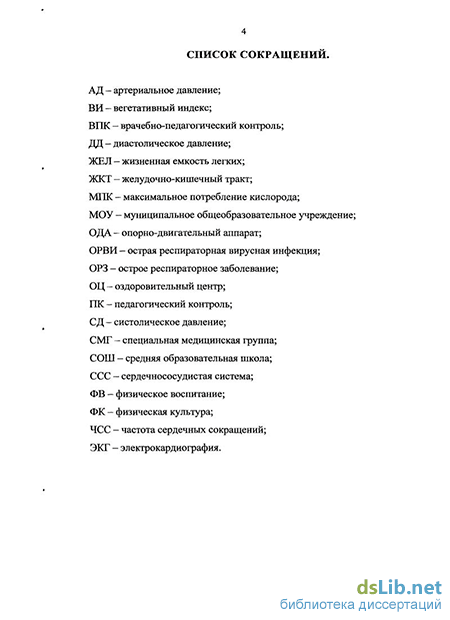 4

СПИСОК СОКРАЩЕНИЙ.

АД – артериальное давление;

ВИ – вегетативный индекс;

ВПК – врачебно-педагогический контроль;

ДД – диастолическое давление;

ЖЕЛ – жизненная емкость легких;

ЖКТ – желудочно-кишечный тракт;

МПК – максимальное потребление кислорода;

МОУ – муниципальное общеобразовательное учреждение;

ОДА – опорно-двигательный аппарат;

ОРВИ – острая респираторная вирусная инфекция;

ОРЗ – острое респираторное заболевание;

ОЦ – оздоровительный центр;

ПК – педагогический контроль;

СД – систолическое давление;

СМГ – специальная медицинская группа;

СОШ – средняя образовательная школа;

ССС – сердечнососудистая система;

ФВ – физическое воспитание;

ФК – физическая культура;

ЧСС – частота сердечных сокращений;

ЭКГ – электрокардиография.

dsLib.net
библиотека диссертаций